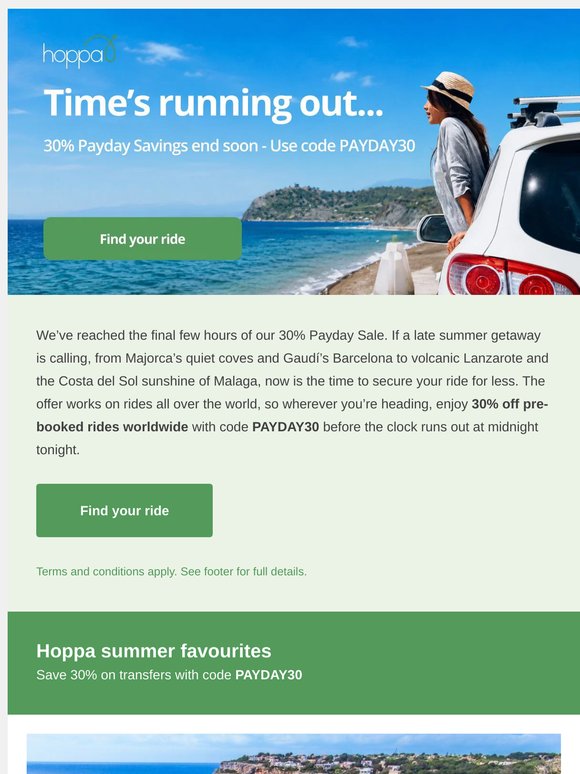 hoppa

Time's running out...

30% Payday Savings end soon - Use code PAYDAY30

Find your ride

We've reached the final few hours of our 30% Payday Sale. If a late summer getaway is calling, from Majorca's quiet coves and Gaudí's Barcelona to volcanic Lanzarote and the Costa del Sol sunshine of Malaga, now is the time to secure your ride for less. The offer works on rides all over the world, so wherever you're heading, enjoy 30% off pre-booked rides worldwide with code PAYDAY30 before the clock runs out at midnight tonight.

Find your ride

Terms and conditions apply. See footer for full details.

Hoppa summer favourites

Save 30% on transfers with code PAYDAY30